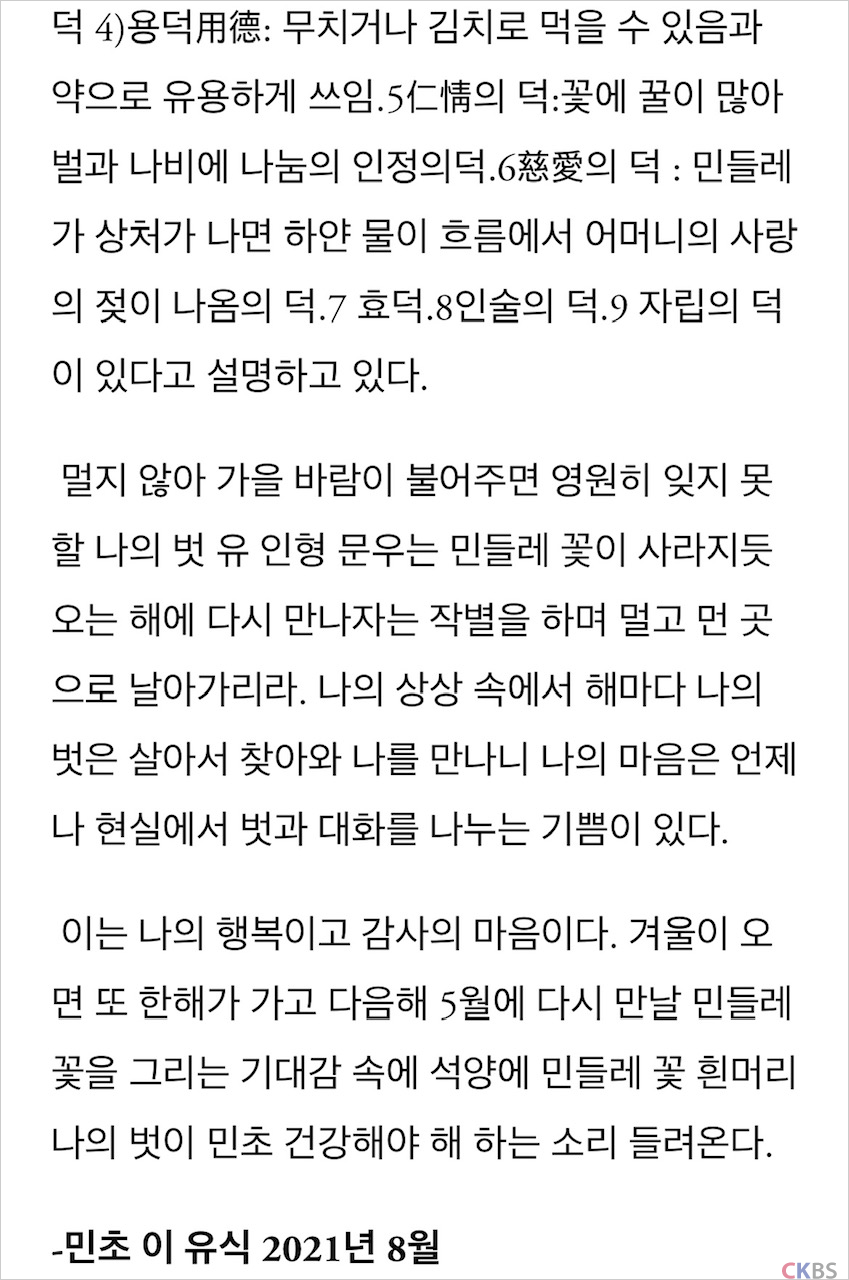 덕 4)용덕用德: 무치거나 김치로 먹을 수 있음과 약으로 유용하게 쓰임.5仁情의 덕:꽃에 꿀이 많아 벌과 나비에 나눔의 인정의덕.6慈愛의 덕 : 민들레가 상처가 나면 하얀 물이 흐름에서 어머니의 사랑의 젖이 나옴의 덕.7 효덕.8인술의 덕.9 자립의 덕이 있다고 설명하고 있다.

멀지 않아 가을 바람이 불어주면 영원히 잊지 못할 나의 벗 유 인형 문우는 민들레 꽃이 사라지듯 오는 해에 다시 만나자는 작별을 하며 멀고 먼 곳으로 날아가리라. 나의 상상 속에서 해마다 나의 벗은 살아서 찾아와 나를 만나니 나의 마음은 언제나 현실에서 벗과 대화를 나누는 기쁨이 있다.

이는 나의 행복이고 감사의 마음이다. 겨울이 오면 또 한해가 가고 다음해 5월에 다시 만날 민들레 꽃을 그리는 기대감 속에 석양에 민들레 꽃 흰머리 나의 벗이 민초 건강해야 해 하는 소리 들려온다.

-민초 이 유식 2021년 8월

CKBS